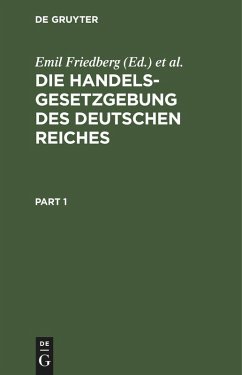 DE GRUYTER

Emil Friedberg (Ed.) et al.

DIE HANDELSGESETZGEBUNG DES DEUTSCHEN REICHES

PART 1

DE
G